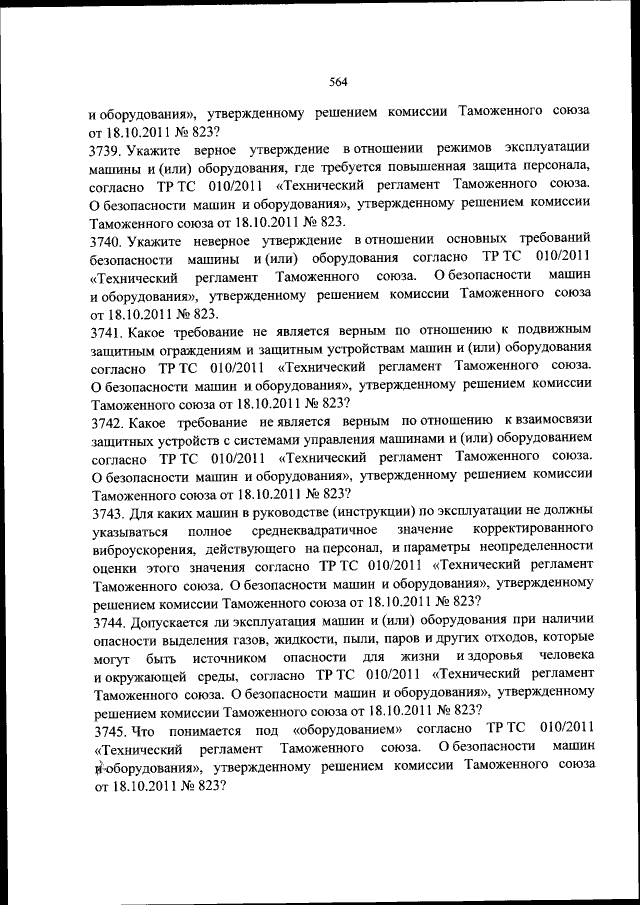 564

и оборудования», утвержденному решением комиссии Таможенного союза от 18.10.2011 № 823?

3739. Укажите верное утверждение в отношении режимов эксплуатации машины и (или) оборудования, где требуется повышенная защита персонала, согласно ТР ТС 010/2011 «Технический регламент Таможенного союза. О безопасности машин и оборудования», утвержденному решением комиссии Таможенного союза от 18.10.2011 № 823.

3740. Укажите неверное утверждение в отношении основных требований безопасности машины и (или) оборудования согласно ТР ТС 010/2011 «Технический регламент Таможенного союза. О безопасности машин и оборудования», утвержденному решением комиссии Таможенного союза от 18.10.2011 № 823.

3741. Какое требование не является верным по отношению к подвижным защитным ограждениям и защитным устройствам машин и (или) оборудования согласно ТР ТС 010/2011 «Технический регламент Таможенного союза. О безопасности машин и оборудования», утвержденному решением комиссии Таможенного союза от 18.10.2011 № 823?

3742. Какое требование не является верным по отношению к взаимосвязи защитных устройств с системами управления машинами и (или) оборудованием согласно ТР ТС 010/2011 «Технический регламент Таможенного союза. О безопасности машин и оборудования», утвержденному решением комиссии Таможенного союза от 18.10.2011 № 823?

3743. Для каких машин в руководстве (инструкции) по эксплуатации не должны указываться полное среднеквадратичное значение корректированного виброускорения, действующего на персонал, и параметры неопределенности оценки этого значения согласно ТР ТС 010/2011 «Технический регламент Таможенного союза. О безопасности машин и оборудования», утвержденному решением комиссии Таможенного союза от 18.10.2011 № 823?

3744. Допускается ли эксплуатация машин и (или) оборудования при наличии опасности выделения газов, жидкости, пыли, паров и других отходов, которые могут быть источником опасности для жизни и здоровья человека и окружающей среды, согласно ТР ТС 010/2011 «Технический регламент Таможенного союза. О безопасности машин и оборудования», утвержденному решением комиссии Таможенного союза от 18.10.2011 № 823?

3745. Что понимается под «оборудованием» согласно ТР ТС 010/2011 «Технический регламент Таможенного союза. О безопасности машин и оборудования», утвержденному решением комиссии Таможенного союза от 18.10.2011 № 823?